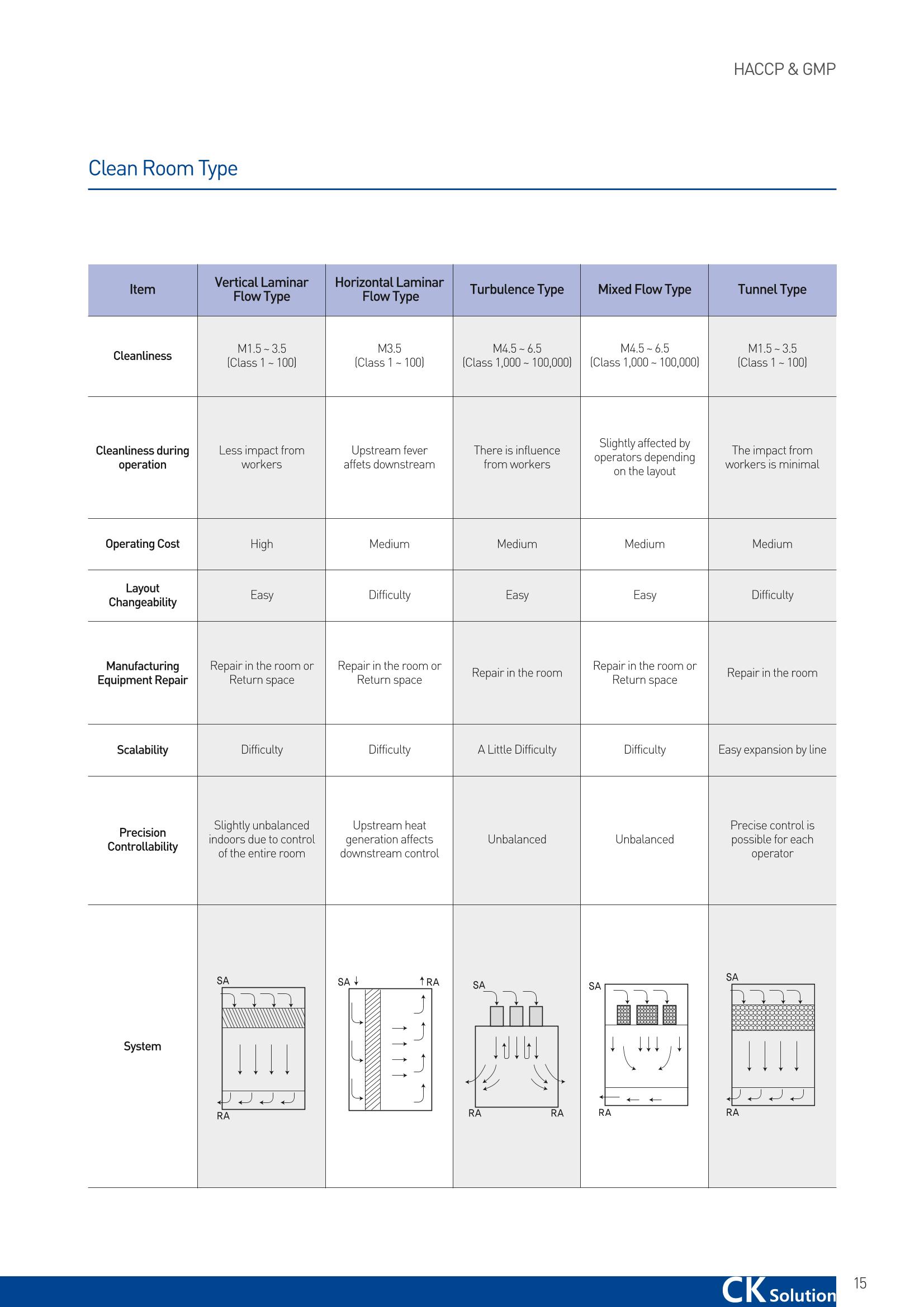 HACCP & GMP

Clean Room Type

| Item | Vertical Laminar Flow Type | Horizontal Laminar Flow Type | Turbulence Type | Mixed Flow Type | Tunnel Type |
|---|---|---|---|---|---|
| Cleanliness | M1.5 ~ 3.5 (Class 1 ~ 100) | M3.5 (Class 1 ~ 100) | M4.5 ~ 6.5 (Class 1,000 ~ 100,000) | M4.5 ~ 6.5 (Class 1,000 ~ 100,000) | M1.5 ~ 3.5 (Class 1 ~ 100) |
| Cleanliness during operation | Less impact from workers | Upstream fever affets downstream | There is influence from workers | Slightly affected by operators depending on the layout | The impact from workers is minimal |
| Operating Cost | High | Medium | Medium | Medium | Medium |
| Layout Changeability | Easy | Difficulty | Easy | Easy | Difficulty |
| Manufacturing Equipment Repair | Repair in the room or Return space | Repair in the room or Return space | Repair in the room | Repair in the room or Return space | Repair in the room |
| Scalability | Difficulty | Difficulty | A Little Difficulty | Difficulty | Easy expansion by line |
| Precision Controllability | Slightly unbalanced indoors due to control of the entire room | Upstream heat generation affects downstream control | Unbalanced | Unbalanced | Precise control is possible for each operator |
| System | SA RA | SA RA | SA RA RA | SA RA | SA RA |

CK Solution

15